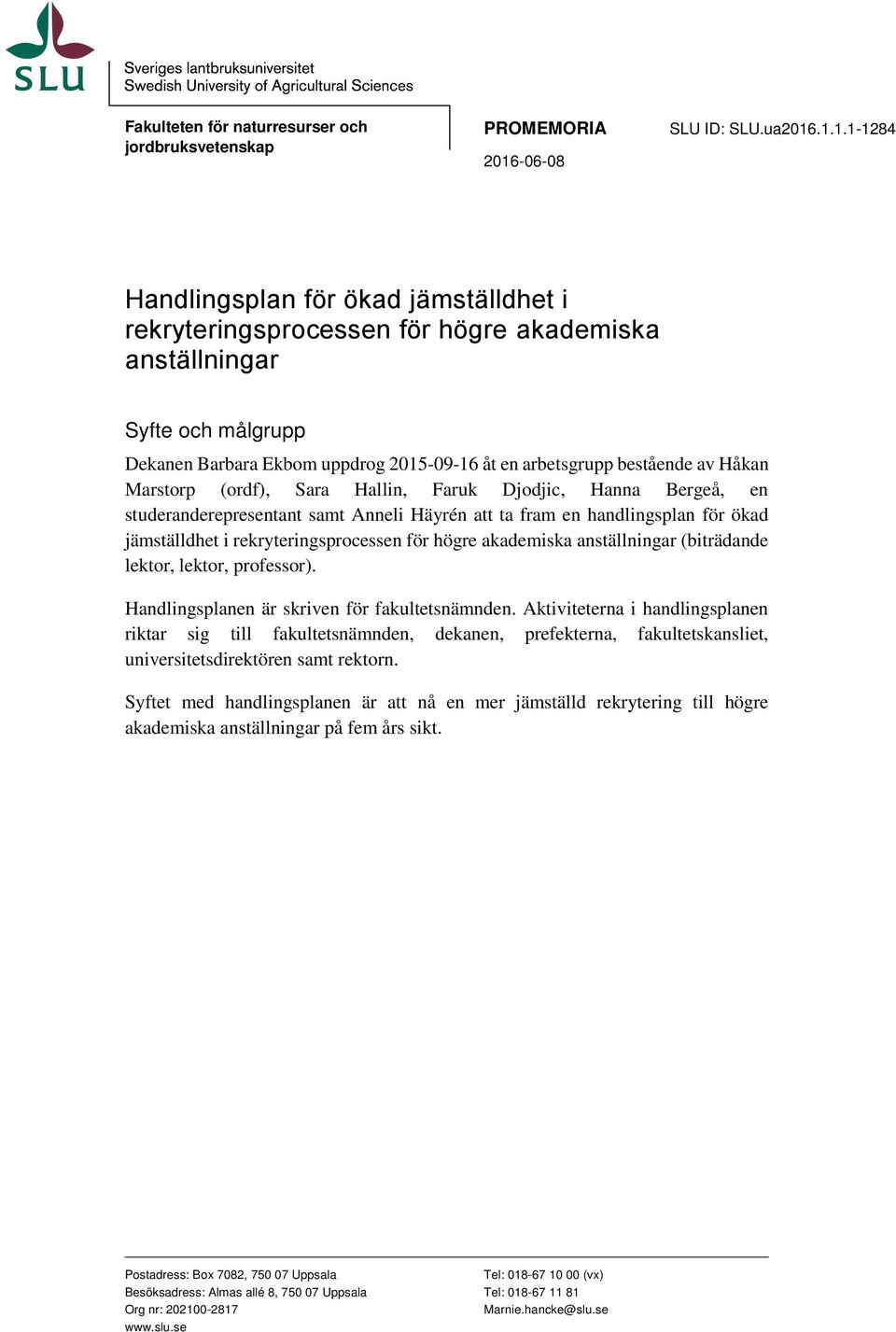 SLU

Sveriges lantbruksuniversitet
Swedish University of Agricultural Sciences

Fakulteten för naturresurser och jordbruksvetenskap

PROMEMORIA

SLU ID: SLU.ua2016.1.1.1-1284

2016-06-08

Handlingsplan för ökad jämställdhet i rekryteringsprocessen för högre akademiska anställningar

Syfte och målgrupp

Dekanen Barbara Ekbom uppdrog 2015-09-16 åt en arbetsgrupp bestående av Håkan Marstorp (ordf), Sara Hallin, Faruk Djodjic, Hanna Bergeå, en studeranderepresentant samt Anneli Häyrén att ta fram en handlingsplan för ökad jämställdhet i rekryteringsprocessen för högre akademiska anställningar (biträdande lektor, lektor, professor).

Handlingsplanen är skriven för fakultetsnämnden. Aktiviteterna i handlingsplanen riktar sig till fakultetsnämnden, dekanen, prefekterna, fakultetskansliet, universitetsdirektören samt rektorn.

Syftet med handlingsplanen är att nå en mer jämställd rekrytering till högre akademiska anställningar på fem års sikt.

Postadress: Box 7082, 750 07 Uppsala
Besöksadress: Almas allé 8, 750 07 Uppsala
Org nr: 202100-2817
www.slu.se

Tel: 018-67 10 00 (vx)
Tel: 018-67 11 81
Marnie.hancke@slu.se